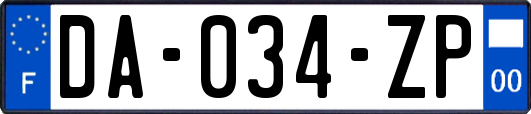 F
DA-034-ZP
00